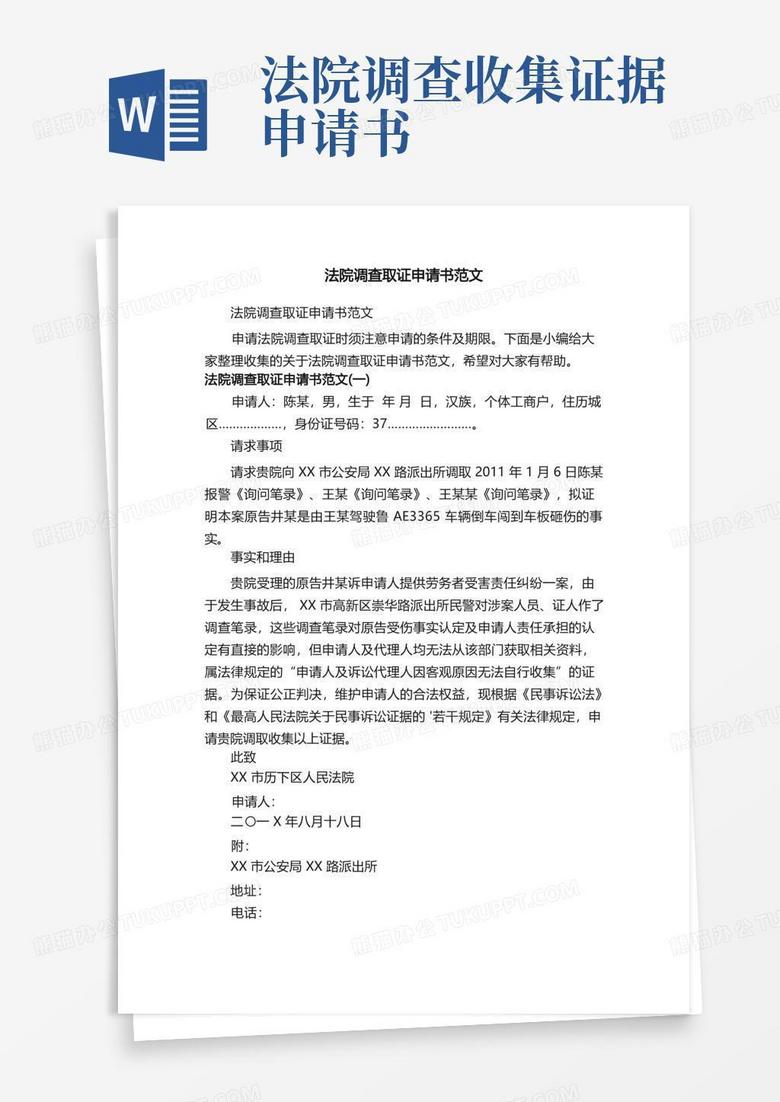 W

法院调查收集证据申请书

法院调查取证申请书范文

法院调查取证申请书范文

申请法院调查取证时须注意申请的条件及期限。下面是小编给大家整理收集的关于法院调查取证申请书范文，希望对大家有帮助。

法院调查取证申请书范文(一)

申请人：陈某，男，生于 年 月 日，汉族，个体工商户，住历城区………………，身份证号码：37……………………。

请求事项

请求贵院向 XX 市公安局 XX 路派出所调取 2011 年 1 月 6 日陈某报警《询问笔录》、王某《询问笔录》、王某某《询问笔录》，拟证明本案原告井某是由王某驾驶鲁 AE3365 车辆倒车闯到车板砸伤的事实。

事实和理由

贵院受理的原告井某诉申请人提供劳务者受害责任纠纷一案，由于发生事故后， XX 市高新区崇华路派出所民警对涉案人员、证人作了调查笔录，这些调查笔录对原告受伤事实认定及申请人责任承担的认定有直接的影响，但申请人及代理人均无法从该部门获取相关资料，属法律规定的“申请人及诉讼代理人因客观原因无法自行收集”的证据。为保证公正判决，维护申请人的合法权益，现根据《民事诉讼法》和《最高人民法院关于民事诉讼证据的 '若干规定》有关法律规定，申请贵院调取收集以上证据。

此致

XX 市历下区人民法院

申请人：

二〇一 X 年八月十八日

附：

XX 市公安局 XX 路派出所

地址：

电话：

熊猫办公 TUKUPPT.COM